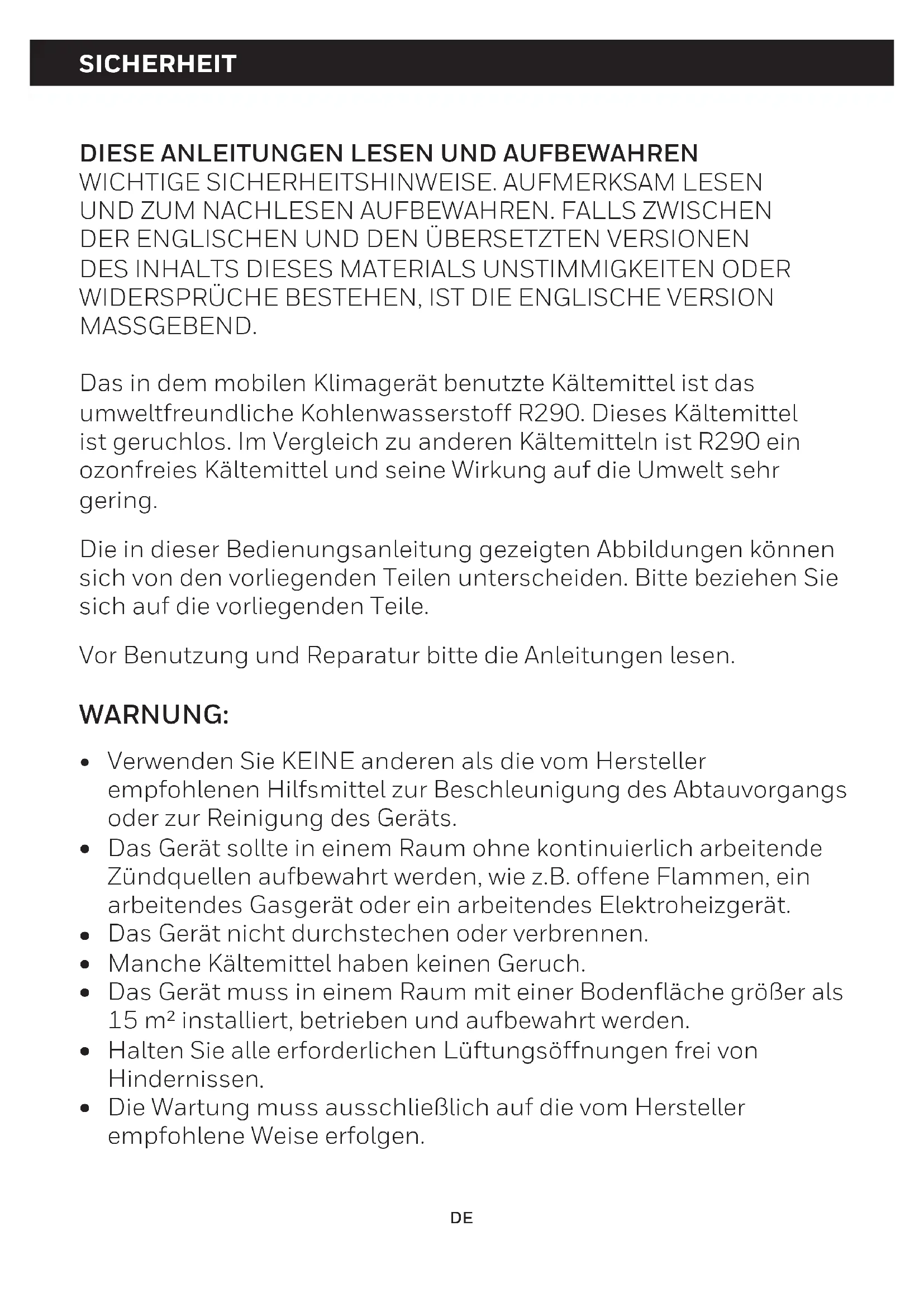 SICHERHEIT

DIESE ANLEITUNGEN LESEN UND AUFBEWAHREN
WICHTIGE SICHERHEITSHINWEISE. AUFMERKSAM LESEN UND ZUM NACHLESEN AUFBEWAHREN. FALLS ZWISCHEN DER ENGLISCHEN UND DEN ÜBERSETZTEN VERSIONEN DES INHALTS DIESES MATERIALS UNSTIMMIGKEITEN ODER WIDERSPRÜCHE BESTEHEN, IST DIE ENGLISCHE VERSION MASSGEBEND.

Das in dem mobilen Klimagerät benutzte Kältemittel ist das umweltfreundliche Kohlenwasserstoff R290. Dieses Kältemittel ist geruchlos. Im Vergleich zu anderen Kältemitteln ist R290 ein ozonfreies Kältemittel und seine Wirkung auf die Umwelt sehr gering.

Die in dieser Bedienungsanleitung gezeigten Abbildungen können sich von den vorliegenden Teilen unterscheiden. Bitte beziehen Sie sich auf die vorliegenden Teile.

Vor Benutzung und Reparatur bitte die Anleitungen lesen.

WARNUNG:

• Verwenden Sie KEINE anderen als die vom Hersteller empfohlenen Hilfsmittel zur Beschleunigung des Abtauvorgangs oder zur Reinigung des Geräts.
• Das Gerät sollte in einem Raum ohne kontinuierlich arbeitende Zündquellen aufbewahrt werden, wie z.B. offene Flammen, ein arbeitendes Gasgerät oder ein arbeitendes Elektroheizgerät.
• Das Gerät nicht durchstechen oder verbrennen.
• Manche Kältemittel haben keinen Geruch.
• Das Gerät muss in einem Raum mit einer Bodenfläche größer als 15 m² installiert, betrieben und aufbewahrt werden.
• Halten Sie alle erforderlichen Lüftungsöffnungen frei von Hindernissen.
• Die Wartung muss ausschließlich auf die vom Hersteller empfohlene Weise erfolgen.

DE